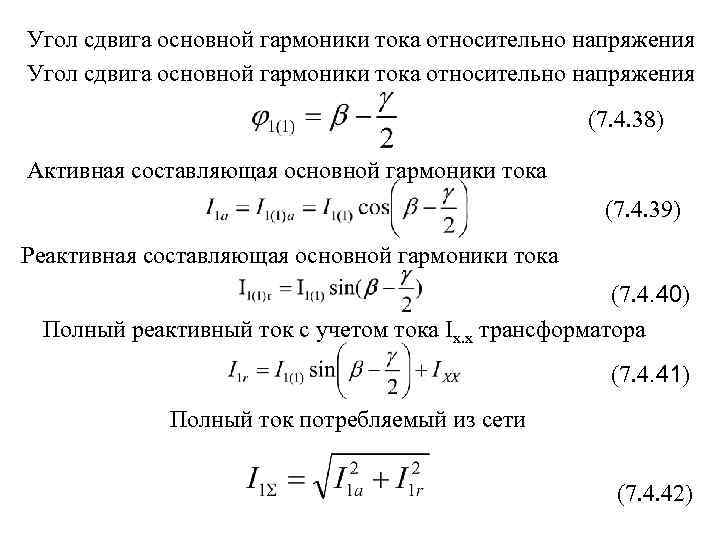 Угол сдвига основной гармоники тока относительно напряжения
Угол сдвига основной гармоники тока относительно напряжения

$\varphi_{1(1)} = \beta - \frac{\gamma}{2}$ (7.4.38)

Активная составляющая основной гармоники тока

$I_{1a} = I_{1(1)a} = I_{1(1)} \cos\left(\beta - \frac{\gamma}{2}\right)$ (7.4.39)

Реактивная составляющая основной гармоники тока

$I_{1(1)r} = I_{1(1)} \sin(\beta - \frac{\gamma}{2})$ (7.4.40)

Полный реактивный ток с учетом тока $I_{x.x}$ трансформатора

$I_{1r} = I_{1(1)} \sin\left(\beta - \frac{\gamma}{2}\right) + I_{XX}$ (7.4.41)

Полный ток потребляемый из сети

$I_{1\Sigma} = \sqrt{I_{1a}^2 + I_{1r}^2}$ (7.4.42)